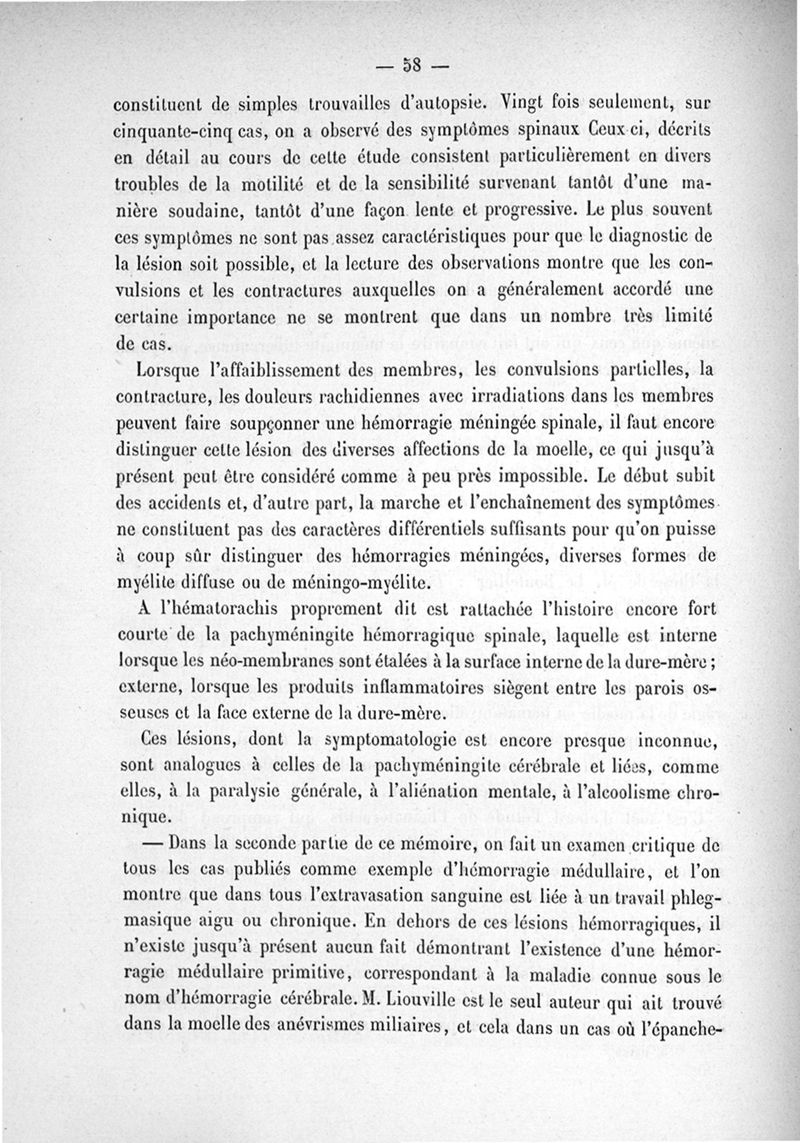 — 58 —

constituent de simples trouvailles d'autopsie. Vingt fois seulement, sur cinquante-cinq cas, on a observé des symptômes spinaux Ceux-ci, décrits en détail au cours de cette étude consistent particulièrement en divers troubles de la motilité et de la sensibilité survenant tantôt d'une manière soudaine, tantôt d'une façon lente et progressive. Le plus souvent ces symptômes ne sont pas assez caractéristiques pour que le diagnostic de la lésion soit possible, et la lecture des observations montre que les convulsions et les contractures auxquelles on a généralement accordé une certaine importance ne se montrent que dans un nombre très limité de cas.

Lorsque l'affaiblissement des membres, les convulsions partielles, la contracture, les douleurs rachidiennes avec irradiations dans les membres peuvent faire soupçonner une hémorragie méningée spinale, il faut encore distinguer cette lésion des diverses affections de la moelle, ce qui jusqu'à présent peut être considéré comme à peu près impossible. Le début subit des accidents et, d'autre part, la marche et l'enchaînement des symptômes ne constituent pas des caractères différentiels suffisants pour qu'on puisse à coup sûr distinguer des hémorragies méningées, diverses formes de myélite diffuse ou de méningo-myélite.

A l'hématorachis proprement dit est rattachée l'histoire encore fort courte de la pachyméningite hémorragique spinale, laquelle est interne lorsque les néo-membranes sont étalées à la surface interne de la dure-mère ; externe, lorsque les produits inflammatoires siègent entre les parois osseuses et la face externe de la dure-mère.

Ces lésions, dont la symptomatologie est encore presque inconnue, sont analogues à celles de la pachyméningite cérébrale et liées, comme elles, à la paralysie générale, à l'aliénation mentale, à l'alcoolisme chronique.

— Dans la seconde partie de ce mémoire, on fait un examen critique de tous les cas publiés comme exemple d'hémorragie médullaire, et l'on montre que dans tous l'extravasation sanguine est liée à un travail phlegmasique aigu ou chronique. En dehors de ces lésions hémorragiques, il n'existe jusqu'à présent aucun fait démontrant l'existence d'une hémorragie médullaire primitive, correspondant à la maladie connue sous le nom d'hémorragie cérébrale. M. Liouville est le seul auteur qui ait trouvé dans la moelle des anévrismes miliaires, et cela dans un cas où l'épanche-